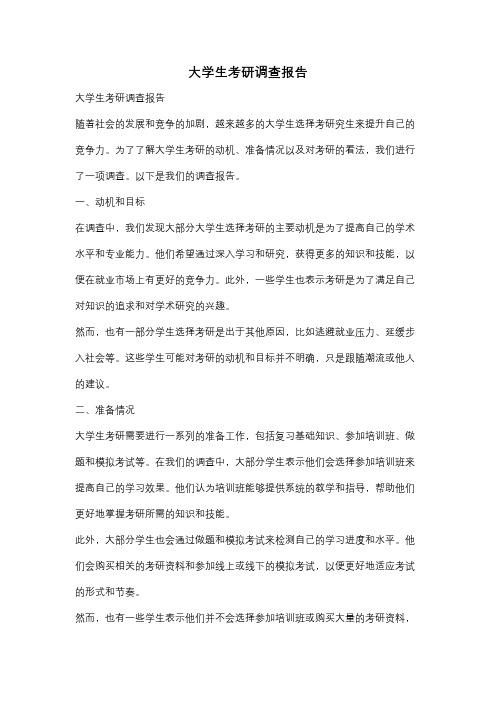 大学生考研调查报告

大学生考研调查报告

随着社会的发展和竞争的加剧，越来越多的大学生选择考研究生来提升自己的竞争力。为了了解大学生考研的动机、准备情况以及对考研的看法，我们进行了一项调查。以下是我们的调查报告。

一、动机和目标

在调查中，我们发现大部分大学生选择考研的主要动机是为了提高自己的学术水平和专业能力。他们希望通过深入学习和研究，获得更多的知识和技能，以便在就业市场上有更好的竞争力。此外，一些学生也表示考研是为了满足自己对知识的追求和对学术研究的兴趣。

然而，也有一部分学生选择考研是出于其他原因，比如逃避就业压力、延缓步入社会等。这些学生可能对考研的动机和目标并不明确，只是跟随潮流或他人的建议。

二、准备情况

大学生考研需要进行一系列的准备工作，包括复习基础知识、参加培训班、做题和模拟考试等。在我们的调查中，大部分学生表示他们会选择参加培训班来提高自己的学习效果。他们认为培训班能够提供系统的教学和指导，帮助他们更好地掌握考研所需的知识和技能。

此外，大部分学生也会通过做题和模拟考试来检测自己的学习进度和水平。他们会购买相关的考研资料和参加线上或线下的模拟考试，以便更好地适应考试的形式和节奏。

然而，也有一些学生表示他们并不会选择参加培训班或购买大量的考研资料，